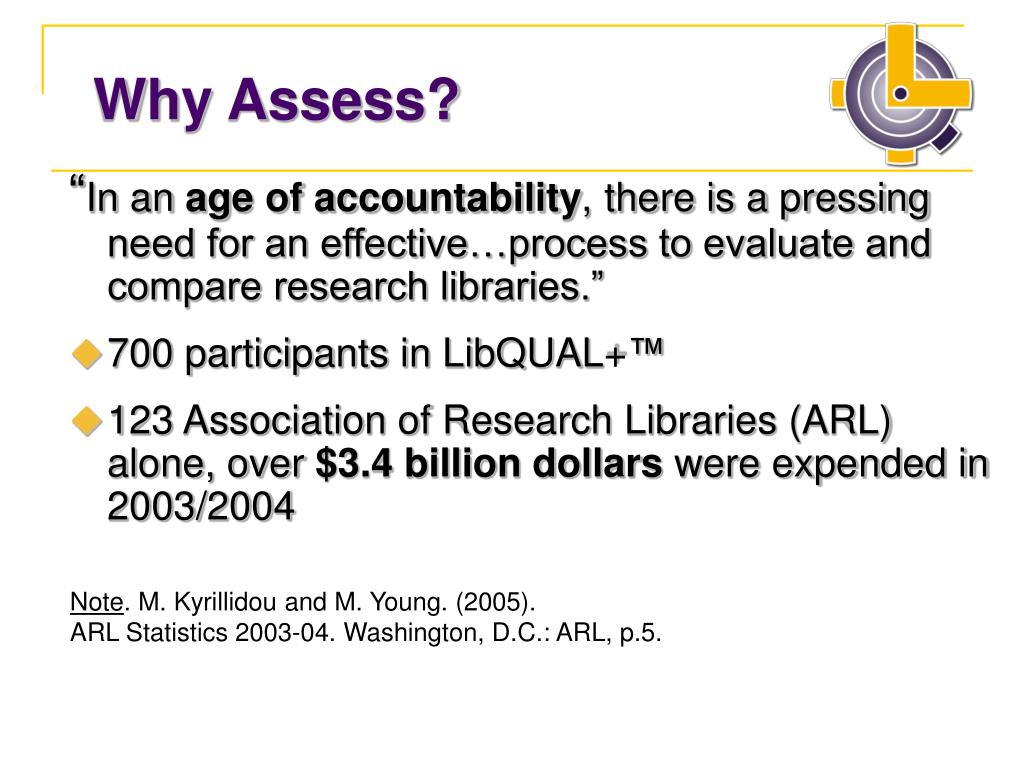 Why Assess?

“In an age of accountability, there is a pressing need for an effective…process to evaluate and compare research libraries.”

700 participants in LibQUAL+™

123 Association of Research Libraries (ARL) alone, over $3.4 billion dollars were expended in 2003/2004

Note. M. Kyrillidou and M. Young. (2005).
ARL Statistics 2003-04. Washington, D.C.: ARL, p.5.